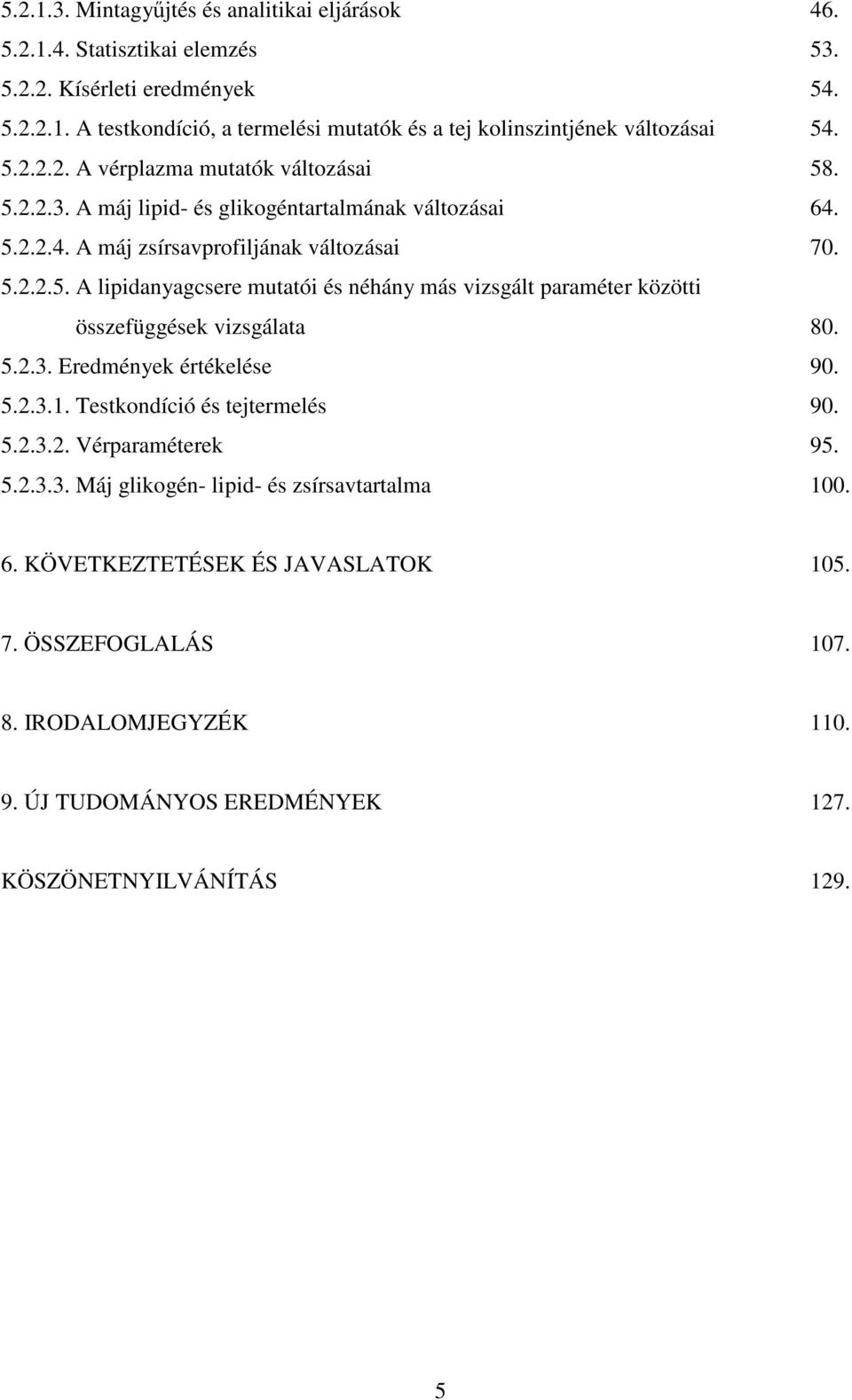 5.2.1.3. Mintagyűjtés és analitikai eljárások 46.

5.2.1.4. Statisztikai elemzés 53.

5.2.2. Kísérleti eredmények 54.

5.2.2.1. A testkondíció, a termelési mutatók és a tej kolinszintjének változásai 54.

5.2.2.2. A vérplazma mutatók változásai 58.

5.2.2.3. A máj lipid- és glikogéntartalmának változásai 64.

5.2.2.4. A máj zsírsavprofiljának változásai 70.

5.2.2.5. A lipidanyagcsere mutatói és néhány más vizsgált paraméter közötti összefüggések vizsgálata 80.

5.2.3. Eredmények értékelése 90.

5.2.3.1. Testkondíció és tejtermelés 90.

5.2.3.2. Vérparaméterek 95.

5.2.3.3. Máj glikogén- lipid- és zsírsavtartalma 100.

6. KÖVETKEZTETÉSEK ÉS JAVASLATOK 105.

7. ÖSSZEFOGLALÁS 107.

8. IRODALOMJEGYZÉK 110.

9. ÚJ TUDOMÁNYOS EREDMÉNYEK 127.

KÖSZÖNETNYILVÁNÍTÁS 129.

5